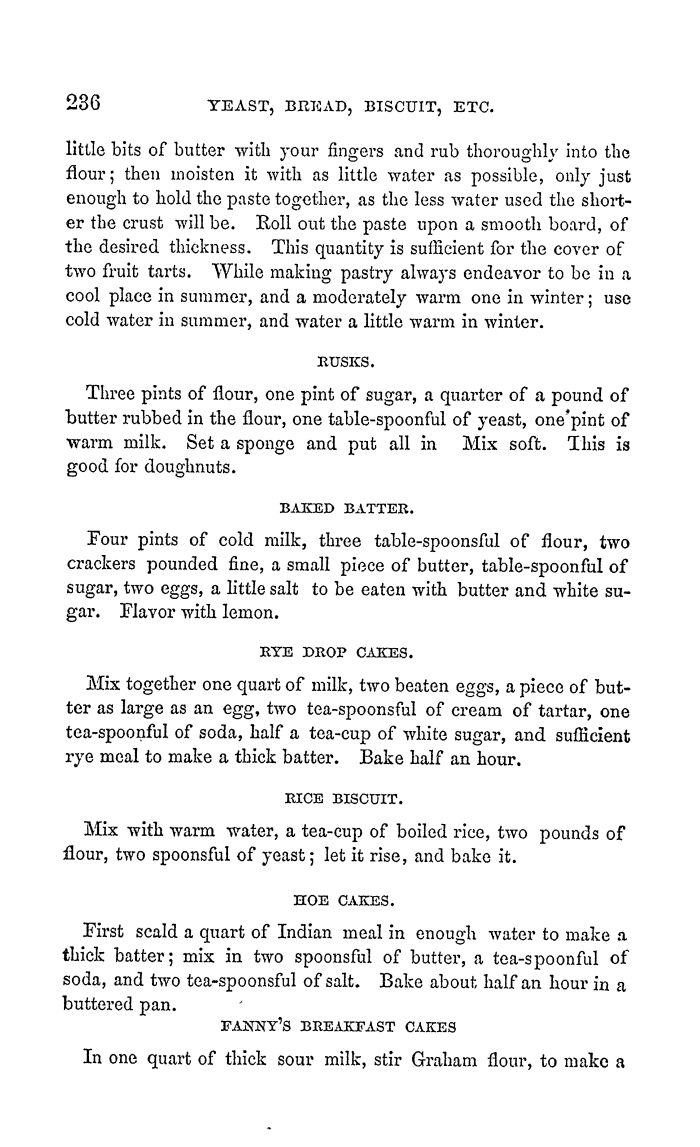 236 YEAST, BREAD, BISCUIT, ETC.

little bits of butter with your fingers and rub thoroughly into the flour; then moisten it with as little water as possible, only just enough to hold the paste together, as the less water used the shorter the crust will be. Roll out the paste upon a smooth board, of the desired thickness. This quantity is sufficient for the cover of two fruit tarts. While making pastry always endeavor to be in a cool place in summer, and a moderately warm one in winter; use cold water in summer, and water a little warm in winter.

RUSKS.

Three pints of flour, one pint of sugar, a quarter of a pound of butter rubbed in the flour, one table-spoonful of yeast, one pint of warm milk. Set a sponge and put all in Mix soft. This is good for doughnuts.

BAKED BATTER.

Four pints of cold milk, three table-spoonsful of flour, two crackers pounded fine, a small piece of butter, table-spoonful of sugar, two eggs, a little salt to be eaten with butter and white sugar. Flavor with lemon.

RYE DROP CAKES.

Mix together one quart of milk, two beaten eggs, a piece of butter as large as an egg, two tea-spoonsful of cream of tartar, one tea-spoonful of soda, half a tea-cup of white sugar, and sufficient rye meal to make a thick batter. Bake half an hour.

RICE BISCUIT.

Mix with warm water, a tea-cup of boiled rice, two pounds of flour, two spoonsful of yeast; let it rise, and bake it.

HOE CAKES.

First scald a quart of Indian meal in enough water to make a thick batter; mix in two spoonsful of butter, a tea-spoonful of soda, and two tea-spoonsful of salt. Bake about half an hour in a buttered pan.

FANNY'S BREAKFAST CAKES

In one quart of thick sour milk, stir Graham flour, to make a